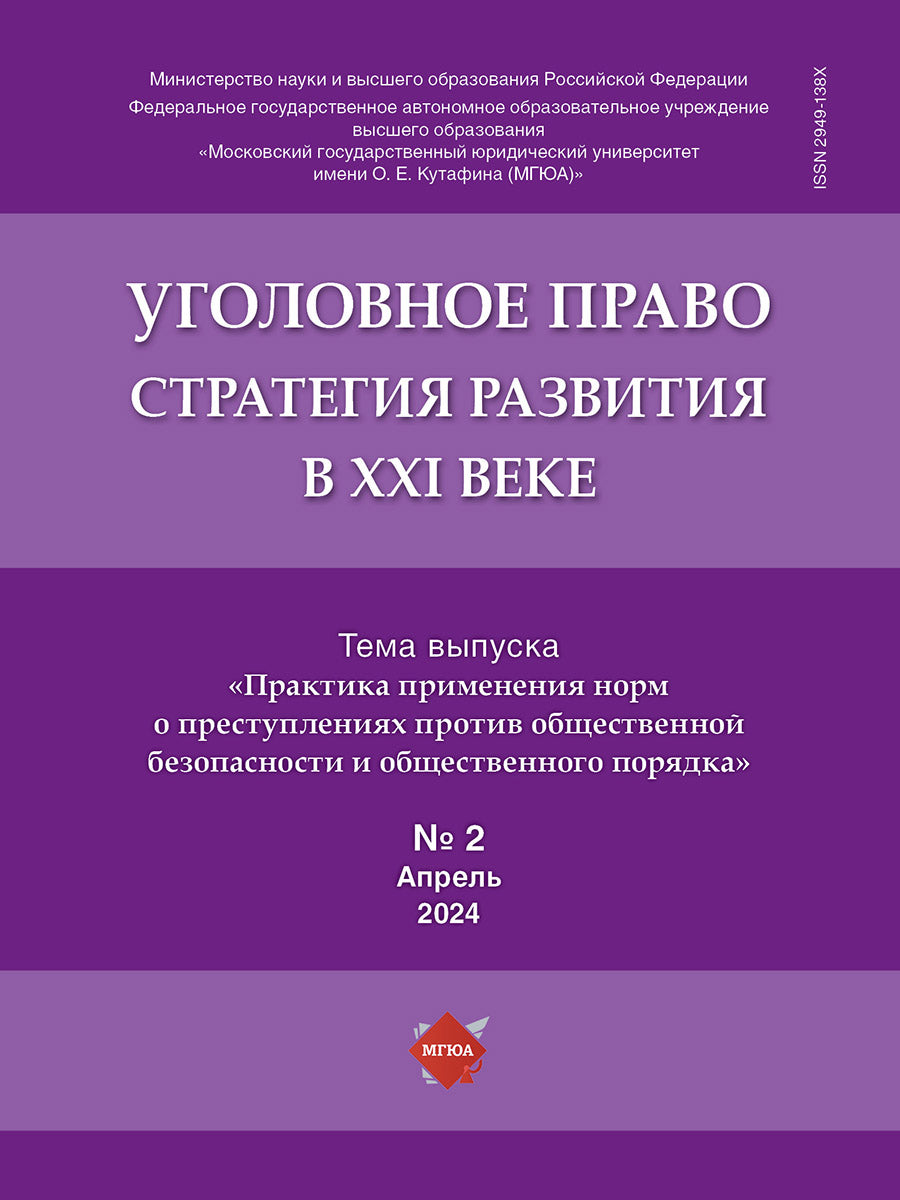 Министерство науки и высшего образования Российской Федерации
Федеральное государственное автономное образовательное учреждение высшего образования
«Московский государственный юридический университет имени О. Е. Кутафина (МГЮА)»

ISSN 2949-138X

УГОЛОВНОЕ ПРАВО
СТРАТЕГИЯ РАЗВИТИЯ
В XXI ВЕКЕ

Тема выпуска
«Практика применения норм о преступлениях против общественной безопасности и общественного порядка»

№ 2
Апрель
2024

МГЮА